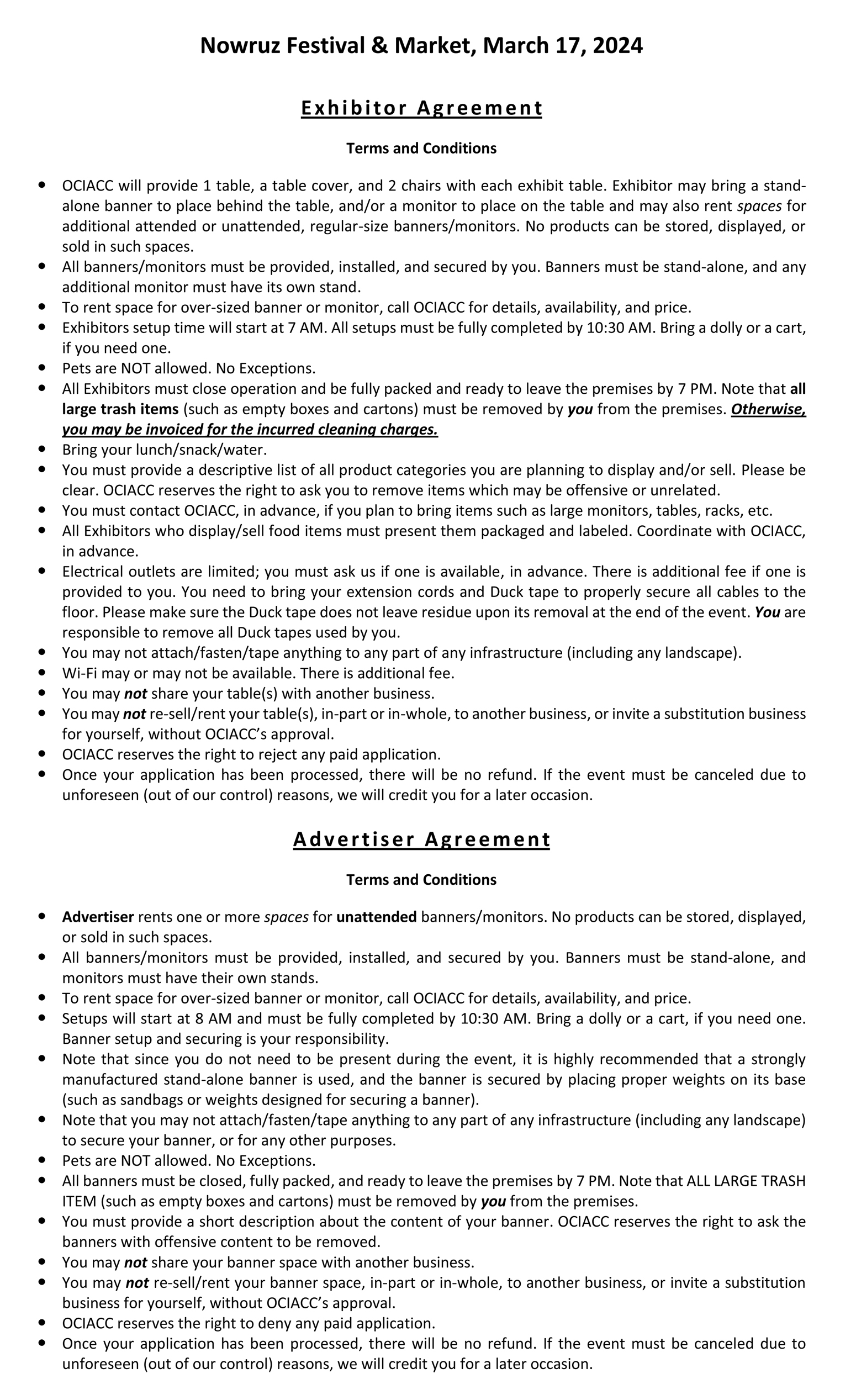 Nowruz Festival & Market, March 17, 2024

Exhibitor Agreement

Terms and Conditions

• OCIACC will provide 1 table, a table cover, and 2 chairs with each exhibit table. Exhibitor may bring a stand-alone banner to place behind the table, and/or a monitor to place on the table and may also rent spaces for additional attended or unattended, regular-size banners/monitors. No products can be stored, displayed, or sold in such spaces.
• All banners/monitors must be provided, installed, and secured by you. Banners must be stand-alone, and any additional monitor must have its own stand.
• To rent space for over-sized banner or monitor, call OCIACC for details, availability, and price.
• Exhibitors setup time will start at 7 AM. All setups must be fully completed by 10:30 AM. Bring a dolly or a cart, if you need one.
• Pets are NOT allowed. No Exceptions.
• All Exhibitors must close operation and be fully packed and ready to leave the premises by 7 PM. Note that all large trash items (such as empty boxes and cartons) must be removed by you from the premises. Otherwise, you may be invoiced for the incurred cleaning charges.
• Bring your lunch/snack/water.
• You must provide a descriptive list of all product categories you are planning to display and/or sell. Please be clear. OCIACC reserves the right to ask you to remove items which may be offensive or unrelated.
• You must contact OCIACC, in advance, if you plan to bring items such as large monitors, tables, racks, etc.
• All Exhibitors who display/sell food items must present them packaged and labeled. Coordinate with OCIACC, in advance.
• Electrical outlets are limited; you must ask us if one is available, in advance. There is additional fee if one is provided to you. You need to bring your extension cords and Duck tape to properly secure all cables to the floor. Please make sure the Duck tape does not leave residue upon its removal at the end of the event. You are responsible to remove all Duck tapes used by you.
• You may not attach/fasten/tape anything to any part of any infrastructure (including any landscape).
• Wi-Fi may or may not be available. There is additional fee.
• You may not share your table(s) with another business.
• You may not re-sell/rent your table(s), in-part or in-whole, to another business, or invite a substitution business for yourself, without OCIACC's approval.
• OCIACC reserves the right to reject any paid application.
• Once your application has been processed, there will be no refund. If the event must be canceled due to unforeseen (out of our control) reasons, we will credit you for a later occasion.

Advertiser Agreement

Terms and Conditions

• Advertiser rents one or more spaces for unattended banners/monitors. No products can be stored, displayed, or sold in such spaces.
• All banners/monitors must be provided, installed, and secured by you. Banners must be stand-alone, and monitors must have their own stands.
• To rent space for over-sized banner or monitor, call OCIACC for details, availability, and price.
• Setups will start at 8 AM and must be fully completed by 10:30 AM. Bring a dolly or a cart, if you need one. Banner setup and securing is your responsibility.
• Note that since you do not need to be present during the event, it is highly recommended that a strongly manufactured stand-alone banner is used, and the banner is secured by placing proper weights on its base (such as sandbags or weights designed for securing a banner).
• Note that you may not attach/fasten/tape anything to any part of any infrastructure (including any landscape) to secure your banner, or for any other purposes.
• Pets are NOT allowed. No Exceptions.
• All banners must be closed, fully packed, and ready to leave the premises by 7 PM. Note that ALL LARGE TRASH ITEM (such as empty boxes and cartons) must be removed by you from the premises.
• You must provide a short description about the content of your banner. OCIACC reserves the right to ask the banners with offensive content to be removed.
• You may not share your banner space with another business.
• You may not re-sell/rent your banner space, in-part or in-whole, to another business, or invite a substitution business for yourself, without OCIACC's approval.
• OCIACC reserves the right to deny any paid application.
• Once your application has been processed, there will be no refund. If the event must be canceled due to unforeseen (out of our control) reasons, we will credit you for a later occasion.